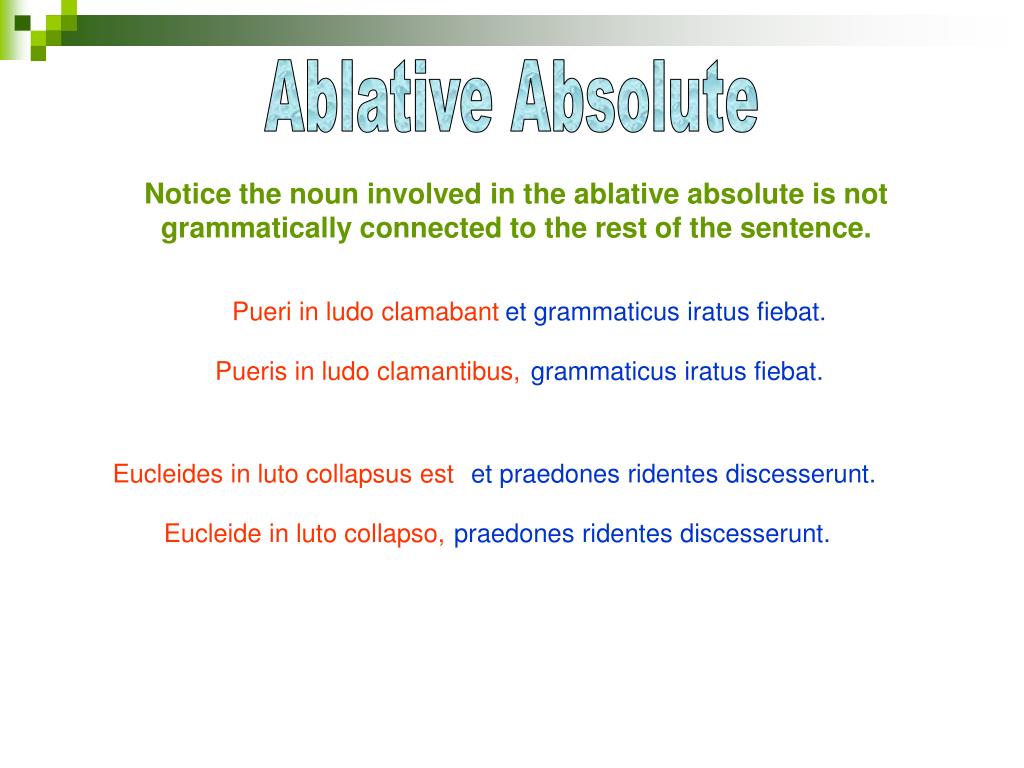 Ablative Absolute

Notice the noun involved in the ablative absolute is not grammatically connected to the rest of the sentence.

Pueri in ludo clamabant et grammaticus iratus fiebat.

Pueris in ludo clamantibus, grammaticus iratus fiebat.

Eucleides in luto collapsus est et praedones ridentes discesserunt.

Eucleide in luto collapso, praedones ridentes discesserunt.